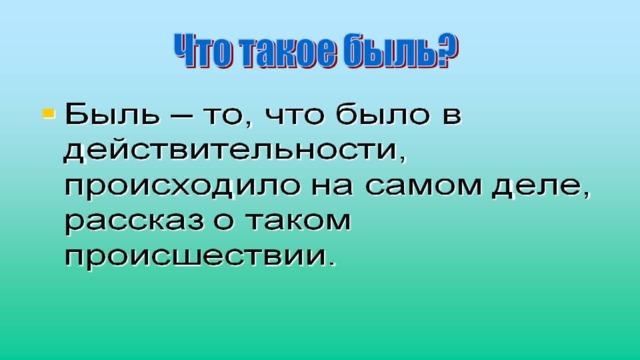 Что такое быль?

Быль – то, что было в действительности, происходило на самом деле, рассказ о таком происшествии.